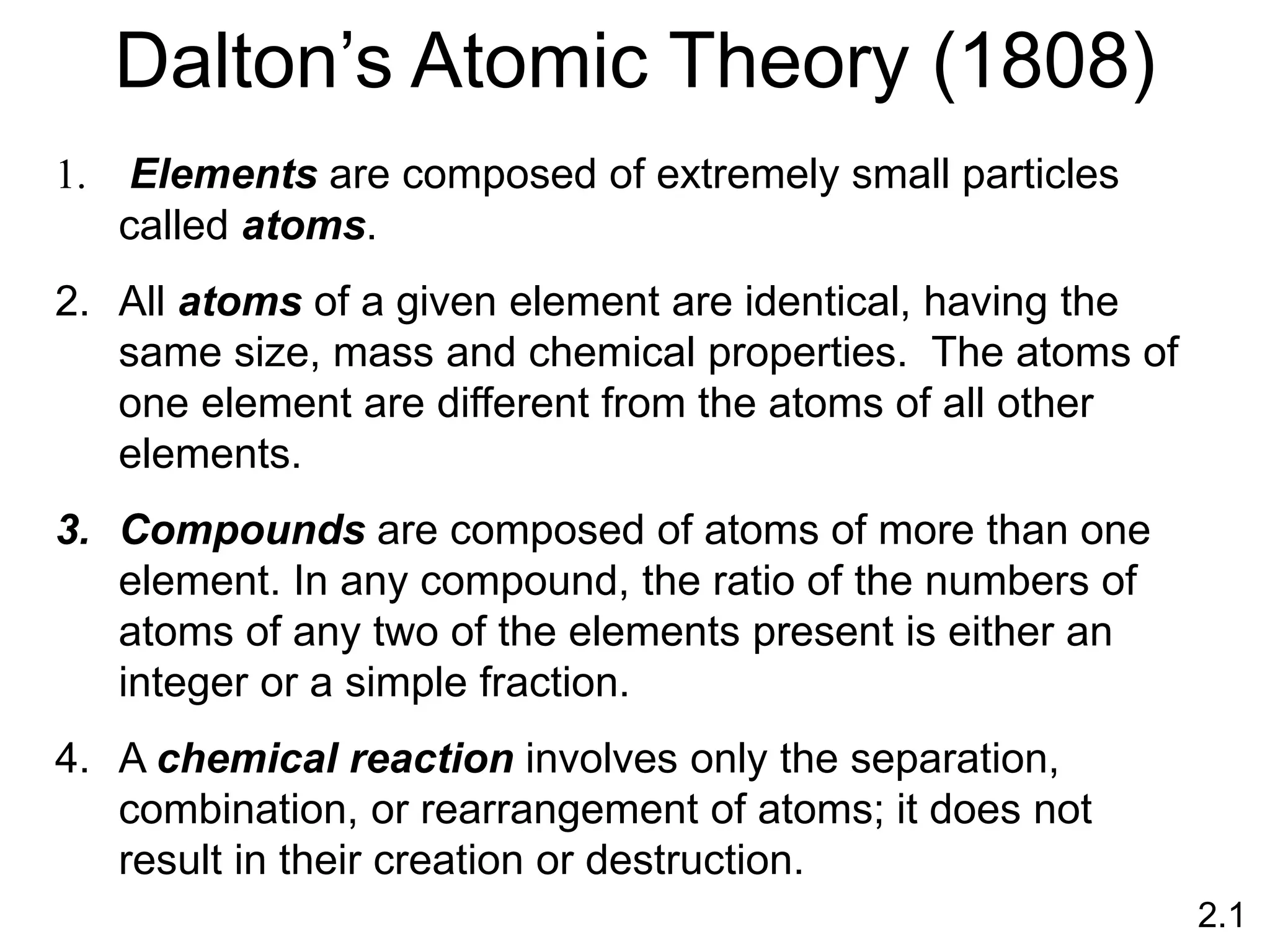 Dalton’s Atomic Theory (1808)

1. Elements are composed of extremely small particles called atoms.

2. All atoms of a given element are identical, having the same size, mass and chemical properties. The atoms of one element are different from the atoms of all other elements.

3. Compounds are composed of atoms of more than one element. In any compound, the ratio of the numbers of atoms of any two of the elements present is either an integer or a simple fraction.

4. A chemical reaction involves only the separation, combination, or rearrangement of atoms; it does not result in their creation or destruction.

2.1